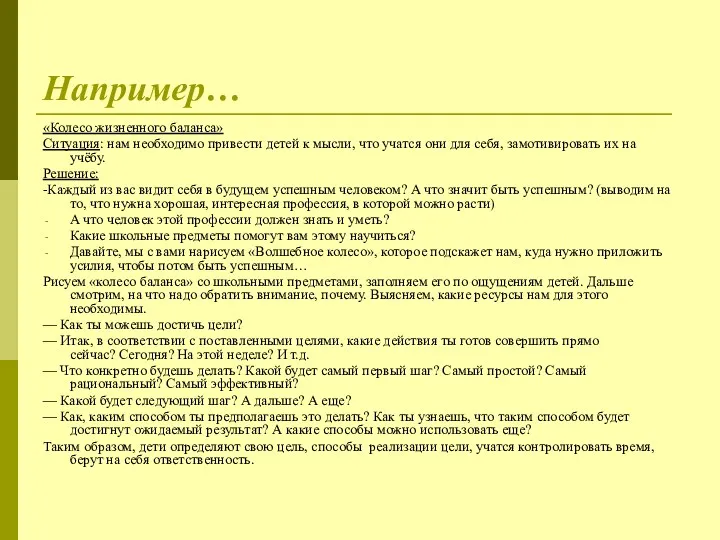 Например…

«Колесо жизненного баланса»

Ситуация: нам необходимо привести детей к мысли, что учатся они для себя, замотивировать их на учёбу.

Решение:

-Каждый из вас видит себя в будущем успешным человеком? А что значит быть успешным? (выводим на то, что нужна хорошая, интересная профессия, в которой можно расти)

- А что человек этой профессии должен знать и уметь?
- Какие школьные предметы помогут вам этому научиться?
- Давайте, мы с вами нарисуем «Волшебное колесо», которое подскажет нам, куда нужно приложить усилия, чтобы потом быть успешным…

Рисуем «колесо баланса» со школьными предметами, заполняем его по ощущениям детей. Дальше смотрим, на что надо обратить внимание, почему. Выясняем, какие ресурсы нам для этого необходимы.

— Как ты можешь достичь цели?

— Итак, в соответствии с поставленными целями, какие действия ты готов совершить прямо сейчас? Сегодня? На этой неделе? И т.д.

— Что конкретно будешь делать? Какой будет самый первый шаг? Самый простой? Самый рациональный? Самый эффективный?

— Какой будет следующий шаг? А дальше? А еще?

— Как, каким способом ты предполагаешь это делать? Как ты узнаешь, что таким способом будет достигнут ожидаемый результат? А какие способы можно использовать еще?

Таким образом, дети определяют свою цель, способы реализации цели, учатся контролировать время, берут на себя ответственность.